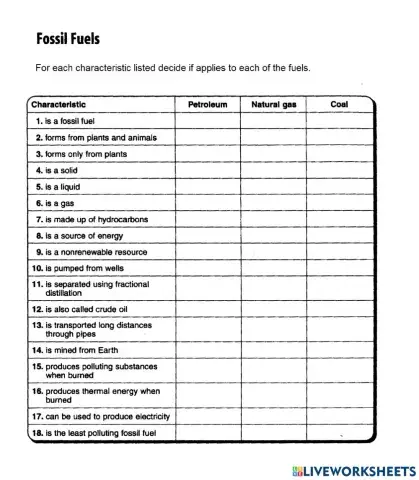 Fossil Fuels

For each characteristic listed decide if applies to each of the fuels.

| Characteristic | Petroleum | Natural gas | Coal |
|---|---|---|---|
| 1. is a fossil fuel | | | |
| 2. forms from plants and animals | | | |
| 3. forms only from plants | | | |
| 4. is a solid | | | |
| 5. is a liquid | | | |
| 6. is a gas | | | |
| 7. is made up of hydrocarbons | | | |
| 8. is a source of energy | | | |
| 9. is a nonrenewable resource | | | |
| 10. is pumped from wells | | | |
| 11. is separated using fractional distillation | | | |
| 12. is also called crude oil | | | |
| 13. is transported long distances through pipes | | | |
| 14. is mined from Earth | | | |
| 15. produces polluting substances when burned | | | |
| 16. produces thermal energy when burned | | | |
| 17. can be used to produce electricity | | | |
| 18. is the least polluting fossil fuel | | | |

LIVEWORKSHEETS